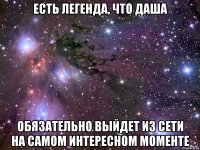 ЕСТЬ ЛЕГЕНДА, ЧТО ДАША

ОБЯЗАТЕЛЬНО ВЫЙДЕТ ИЗ СЕТИ НА САМОМ ИНТЕРЕСНОМ МОМЕНТЕ